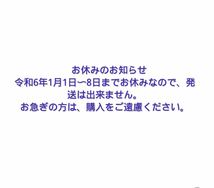 お休みのお知らせ
令和6年1月1日〜8日までお休みなので、発送は出来ません。
お急ぎの方は、購入をご遠慮ください。